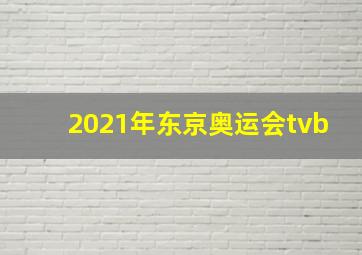 2021年东京奥运会tvb